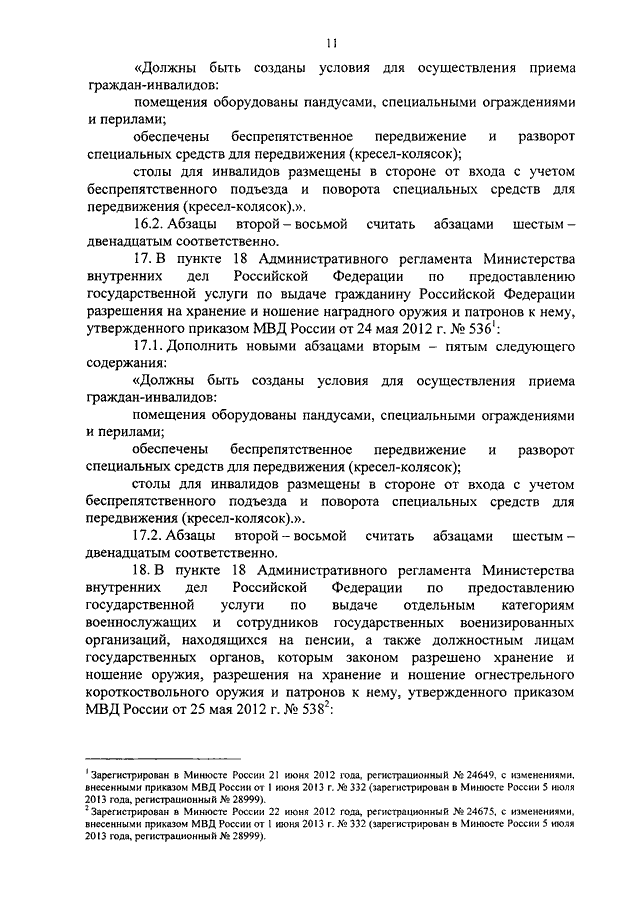 11

«Должны быть созданы условия для осуществления приема граждан-инвалидов:

помещения оборудованы пандусами, специальными ограждениями и перилами;

обеспечены беспрепятственное передвижение и разворот специальных средств для передвижения (кресел-колясок);

столы для инвалидов размещены в стороне от входа с учетом беспрепятственного подъезда и поворота специальных средств для передвижения (кресел-колясок).».

16.2. Абзацы второй – восьмой считать абзацами шестым – двенадцатым соответственно.

17. В пункте 18 Административного регламента Министерства внутренних дел Российской Федерации по предоставлению государственной услуги по выдаче гражданину Российской Федерации разрешения на хранение и ношение наградного оружия и патронов к нему, утвержденного приказом МВД России от 24 мая 2012 г. № 536$^1$:

17.1. Дополнить новыми абзацами вторым – пятым следующего содержания:

«Должны быть созданы условия для осуществления приема граждан-инвалидов:

помещения оборудованы пандусами, специальными ограждениями и перилами;

обеспечены беспрепятственное передвижение и разворот специальных средств для передвижения (кресел-колясок);

столы для инвалидов размещены в стороне от входа с учетом беспрепятственного подъезда и поворота специальных средств для передвижения (кресел-колясок).».

17.2. Абзацы второй – восьмой считать абзацами шестым – двенадцатым соответственно.

18. В пункте 18 Административного регламента Министерства внутренних дел Российской Федерации по предоставлению государственной услуги по выдаче отдельным категориям военнослужащих и сотрудников государственных военизированных организаций, находящихся на пенсии, а также должностным лицам государственных органов, которым законом разрешено хранение и ношение оружия, разрешения на хранение и ношение огнестрельного короткоствольного оружия и патронов к нему, утвержденного приказом МВД России от 25 мая 2012 г. № 538$^2$:

$^1$ Зарегистрирован в Минюсте России 21 июня 2012 года, регистрационный № 24649, с изменениями, внесенными приказом МВД России от 1 июня 2013 г. № 332 (зарегистрирован в Минюсте России 5 июля 2013 года, регистрационный № 28999).
$^2$ Зарегистрирован в Минюсте России 22 июня 2012 года, регистрационный № 24675, с изменениями, внесенными приказом МВД России от 1 июня 2013 г. № 332 (зарегистрирован в Минюсте России 5 июля 2013 года, регистрационный № 28999).